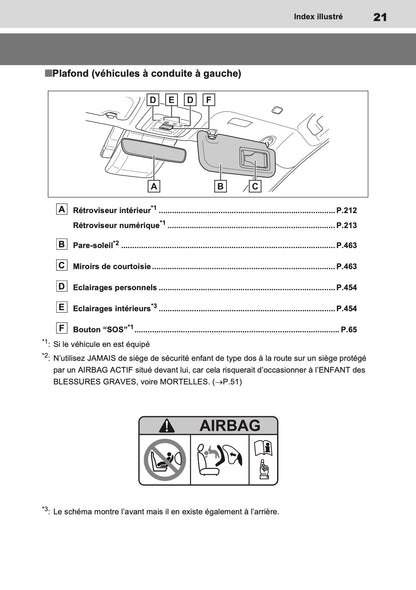 Index illustré 21

■Plafond (véhicules à conduite à gauche)

D E D F

A B C

A Rétroviseur intérieur$^{*1}$ P.212

Rétroviseur numérique$^{*1}$ P.213

B Pare-soleil$^{*2}$ P.463

C Miroirs de courtoisie P.463

D Eclairages personnels P.454

E Eclairages intérieurs$^{*3}$ P.454

F Bouton "SOS"$^{*1}$ P.65

$^{*1}$: Si le véhicule en est équipé

$^{*2}$: N'utilisez JAMAIS de siège de sécurité enfant de type dos à la route sur un siège protégé par un AIRBAG ACTIF situé devant lui, car cela risquerait d'occasionner à l'ENFANT des BLESSURES GRAVES, voire MORTELLES. (→P.51)

AIRBAG

$^{*3}$: Le schéma montre l'avant mais il en existe également à l'arrière.